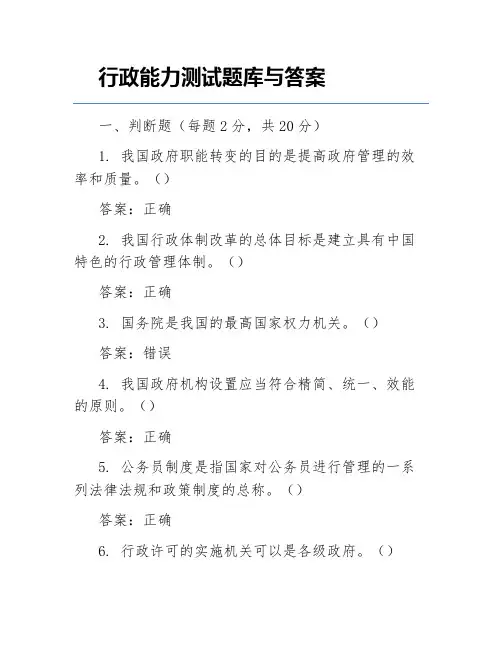 行政能力测试题库与答案

一、判断题（每题 2 分，共 20 分）

1. 我国政府职能转变的目的是提高政府管理的效率和质量。（）

答案：正确

2. 我国行政体制改革的总体目标是建立具有中国特色的行政管理体制。（）

答案：正确

3. 国务院是我国的最高国家权力机关。（）

答案：错误

4. 我国政府机构设置应当符合精简、统一、效能的原则。（）

答案：正确

5. 公务员制度是指国家对公务员进行管理的一系列法律法规和政策制度的总称。（）

答案：正确

6. 行政许可的实施机关可以是各级政府。（）